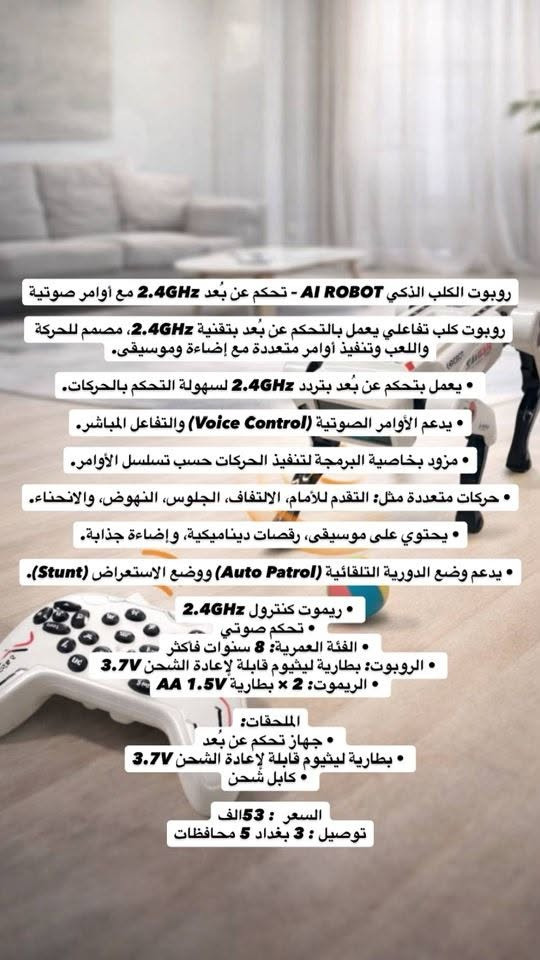 روبوت الكلب الذكي AI ROBOT - تحكم عن بُعد 2.4GHz مع أوامر صوتية

روبوت كلب تفاعلي يعمل بالتحكم عن بُعد بتقنية 2.4GHz، مصمم للحركة واللعب وتنفيذ أوامر متعددة مع إضاءة وموسيقى.

• يعمل بتحكم عن بُعد بتردد 2.4GHz لسهولة التحكم بالحركات.

• يدعم الأوامر الصوتية (Voice Control) والتفاعل المباشر.

• مزود بخاصية البرمجة لتنفيذ الحركات حسب تسلسل الأوامر.

• حركات متعددة مثل: التقدم للأمام، الالتفاف، الجلوس، النهوض، والانحناء.

• يحتوي على موسيقى، رقصات ديناميكية، وإضاءة جذابة.

• يدعم وضع الدورية التلقائية (Auto Patrol) ووضع الاستعراض (Stunt).

• ريموت كنترول 2.4GHz
• تحكم صوتي
• الفئة العمرية: 8 سنوات فأكثر
• الروبوت: بطارية ليثيوم قابلة لإعادة الشحن 3.7V
• الريموت: 2 × بطارية AA 1.5V

الملحقات:
• جهاز تحكم عن بُعد
• بطارية ليثيوم قابلة لإعادة الشحن 3.7V
• كابل شحن

السعر : 53الف
توصيل : 3 بغداد 5 محافظات